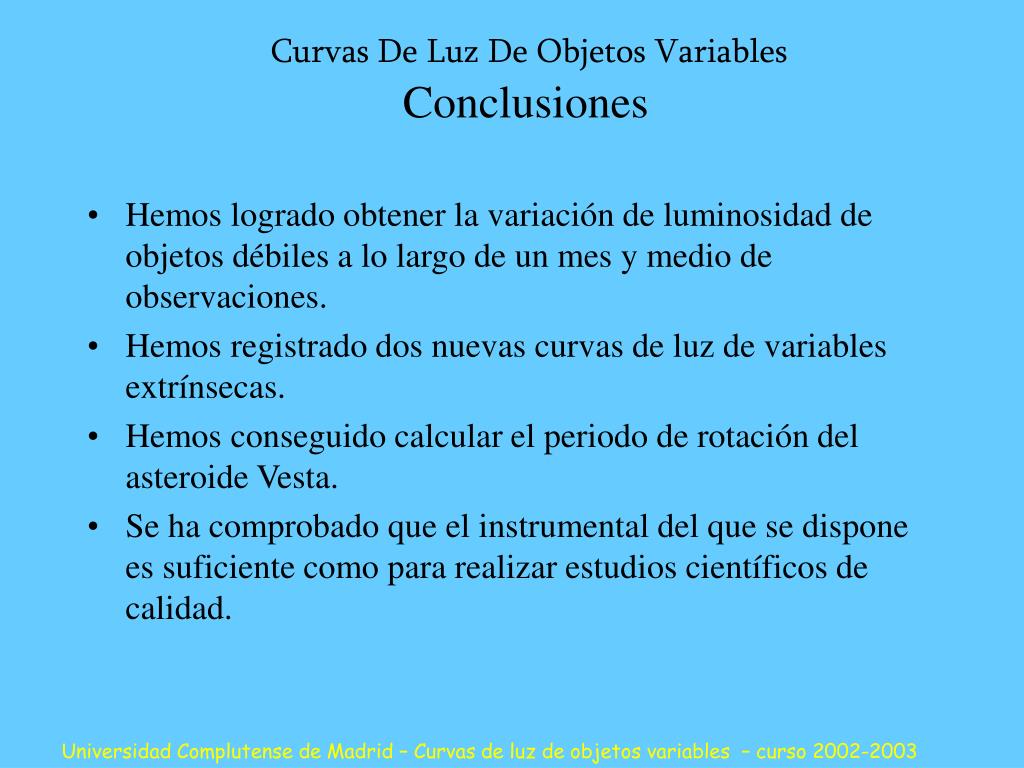 Curvas De Luz De Objetos Variables
Conclusiones

• Hemos logrado obtener la variación de luminosidad de objetos débiles a lo largo de un mes y medio de observaciones.
• Hemos registrado dos nuevas curvas de luz de variables extrínsecas.
• Hemos conseguido calcular el periodo de rotación del asteroide Vesta.
• Se ha comprobado que el instrumental del que se dispone es suficiente como para realizar estudios científicos de calidad.

Universidad Complutense de Madrid – Curvas de luz de objetos variables – curso 2002-2003